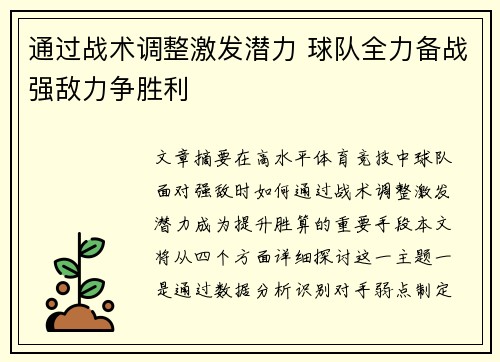 通过战术调整激发潜力 球队全力备战强敌力争胜利

文章摘要在高水平体育竞技中球队面对强敌时如何通过战术调整激发潜力成为提升胜算的重要手段本文将从四个方面详细探讨这一主题一是通过数据分析识别对手弱点制定